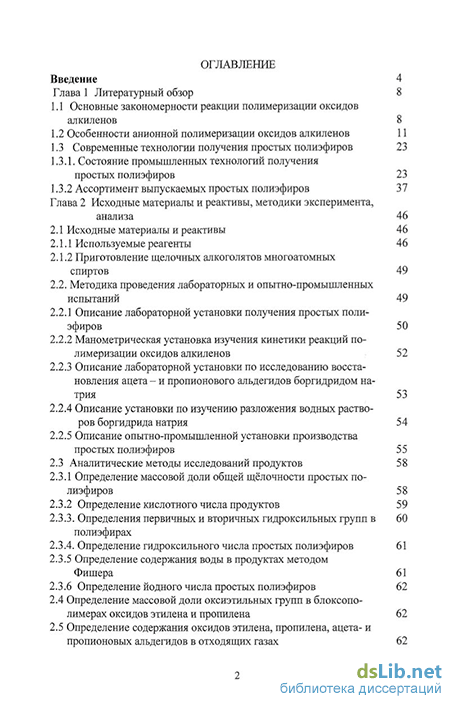 ОГЛАВЛЕНИЕ

Введение 4

Глава 1 Литературный обзор 8

1.1 Основные закономерности реакции полимеризации оксидов алкиленов 8

1.2 Особенности анионной полимеризации оксидов алкиленов 11

1.3 Современные технологии получения простых полиэфиров 23

1.3.1. Состояние промышленных технологий получения простых полиэфиров 23

1.3.2 Ассортимент выпускаемых простых полиэфиров 37

Глава 2 Исходные материалы и реактивы, методики эксперимента, анализа 46

2.1 Исходные материалы и реактивы 46

2.1.1 Используемые реагенты 46

2.1.2 Приготовление щелочных алкоголятов многоатомных спиртов 49

2.2. Методика проведения лабораторных и опытно-промышленных испытаний 49

2.2.1 Описание лабораторной установки получения простых полиэфиров 50

2.2.2 Манометрическая установка изучения кинетики реакций полимеризации оксидов алкиленов 52

2.2.3 Описание лабораторной установки по исследованию восстановления ацета – и пропионового альдегидов боргидридом натрия 53

2.2.4 Описание установки по изучению разложения водных растворов боргидрида натрия 54

2.2.5 Описание опытно-промышленной установки производства простых полиэфиров 55

2.3 Аналитические методы исследований продуктов 58

2.3.1 Определение массовой доли общей щёлочности простых полиэфиров 58

2.3.2 Определение кислотного числа продуктов 59

2.3.3. Определения первичных и вторичных гидроксильных групп в полиэфирах 60

2.3.4. Определение гидроксильного числа простых полиэфиров 61

2.3.5 Определение содержания воды в продуктах методом Фишера 61

2.3.6 Определение йодного числа простых полиэфиров 62

2.4 Определение массовой доли оксиэтильных групп в блоксополимерах оксидов этилена и пропилена 62

2.5 Определение содержания оксидов этилена, пропилена, ацета- и пропионовых альдегидов в отходящих газах 62

2

dsLib.net
библиотека диссертаций